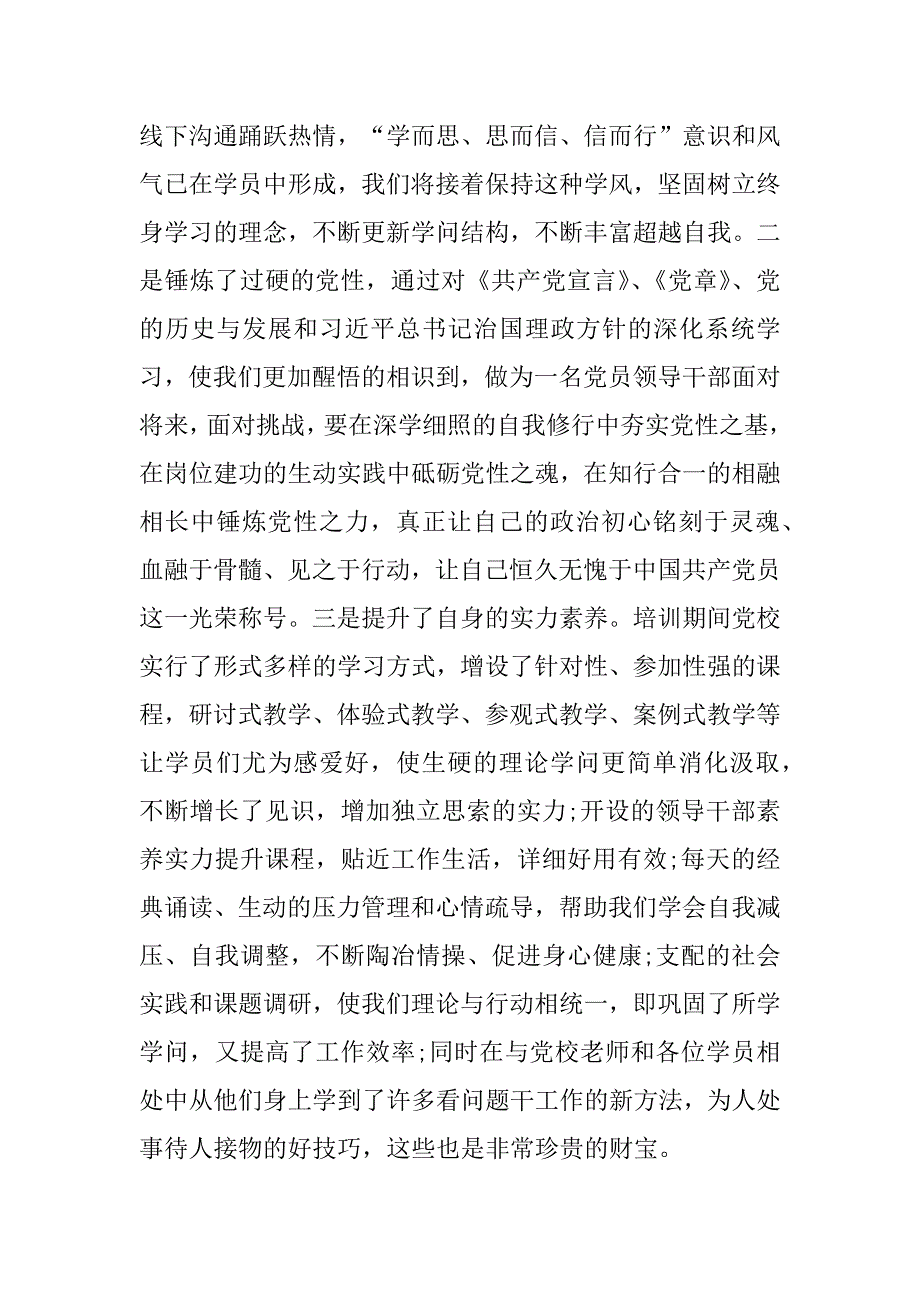 线下沟通踊跃热情，“学而思、思而信、信而行”意识和风气已在学员中形成，我们将接着保持这种学风，坚固树立终身学习的理念，不断更新学问结构，不断丰富超越自我。二是锤炼了过硬的党性，通过对《共产党宣言》、《党章》、党的历史与发展和习近平总书记治国理政方针的深化系统学习，使我们更加醒悟的相识到，做为一名党员领导干部面对将来，面对挑战，要在深学细照的自我修行中夯实党性之基，在岗位建功的生动实践中砥砺党性之魂，在知行合一的相融相长中锤炼党性之力，真正让自己的政治初心铭刻于灵魂、血融于骨髓、见之于行动，让自己恒久无愧于中国共产党员这一光荣称号。三是提升了自身的实力素养。培训期间党校实行了形式多样的学习方式，增设了针对性、参加性强的课程，研讨式教学、体验式教学、参观式教学、案例式教学等让学员们尤为感爱好，使生硬的理论学问更简单消化汲取，不断增长了见识，增加独立思索的实力;开设的领导干部素养实力提升课程，贴近工作生活，详细好用有效;每天的经典诵读、生动的压力管理和心情疏导，帮助我们学会自我减压、自我调整，不断陶冶情操、促进身心健康;支配的社会实践和课题调研，使我们理论与行动相统一，即巩固了所学学问，又提高了工作效率;同时在与党校老师和各位学员相处中从他们身上学到了许多看问题干工作的新方法，为人处事待人接物的好技巧，这些也是非常珍贵的财宝。